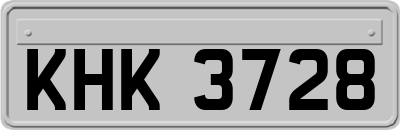 KHK 3728